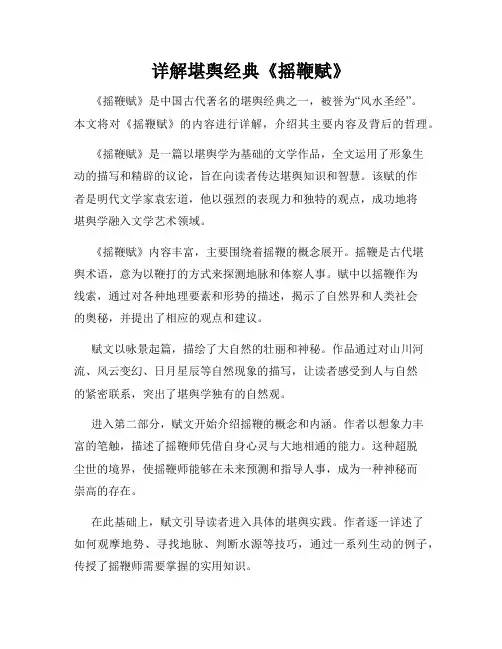 详解堪舆经典《摇鞭赋》

《摇鞭赋》是中国古代著名的堪舆经典之一，被誉为“风水圣经”。本文将对《摇鞭赋》的内容进行详解，介绍其主要内容及背后的哲理。

《摇鞭赋》是一篇以堪舆学为基础的文学作品，全文运用了形象生动的描写和精辟的议论，旨在向读者传达堪舆知识和智慧。该赋的作者是明代文学家袁宏道，他以强烈的表现力和独特的观点，成功地将堪舆学融入文学艺术领域。

《摇鞭赋》内容丰富，主要围绕着摇鞭的概念展开。摇鞭是古代堪舆术语，意为以鞭打的方式来探测地脉和体察人事。赋中以摇鞭作为线索，通过对各种地理要素和形势的描述，揭示了自然界和人类社会的奥秘，并提出了相应的观点和建议。

赋文以咏景起篇，描绘了大自然的壮丽和神秘。作品通过对山川河流、风云变幻、日月星辰等自然现象的描写，让读者感受到人与自然的紧密联系，突出了堪舆学独有的自然观。

进入第二部分，赋文开始介绍摇鞭的概念和内涵。作者以想象力丰富的笔触，描述了摇鞭师凭借自身心灵与大地相通的能力。这种超脱尘世的境界，使摇鞭师能够在未来预测和指导人事，成为一种神秘而崇高的存在。

在此基础上，赋文引导读者进入具体的堪舆实践。作者逐一详述了如何观摩地势、寻找地脉、判断水源等技巧，通过一系列生动的例子，传授了摇鞭师需要掌握的实用知识。